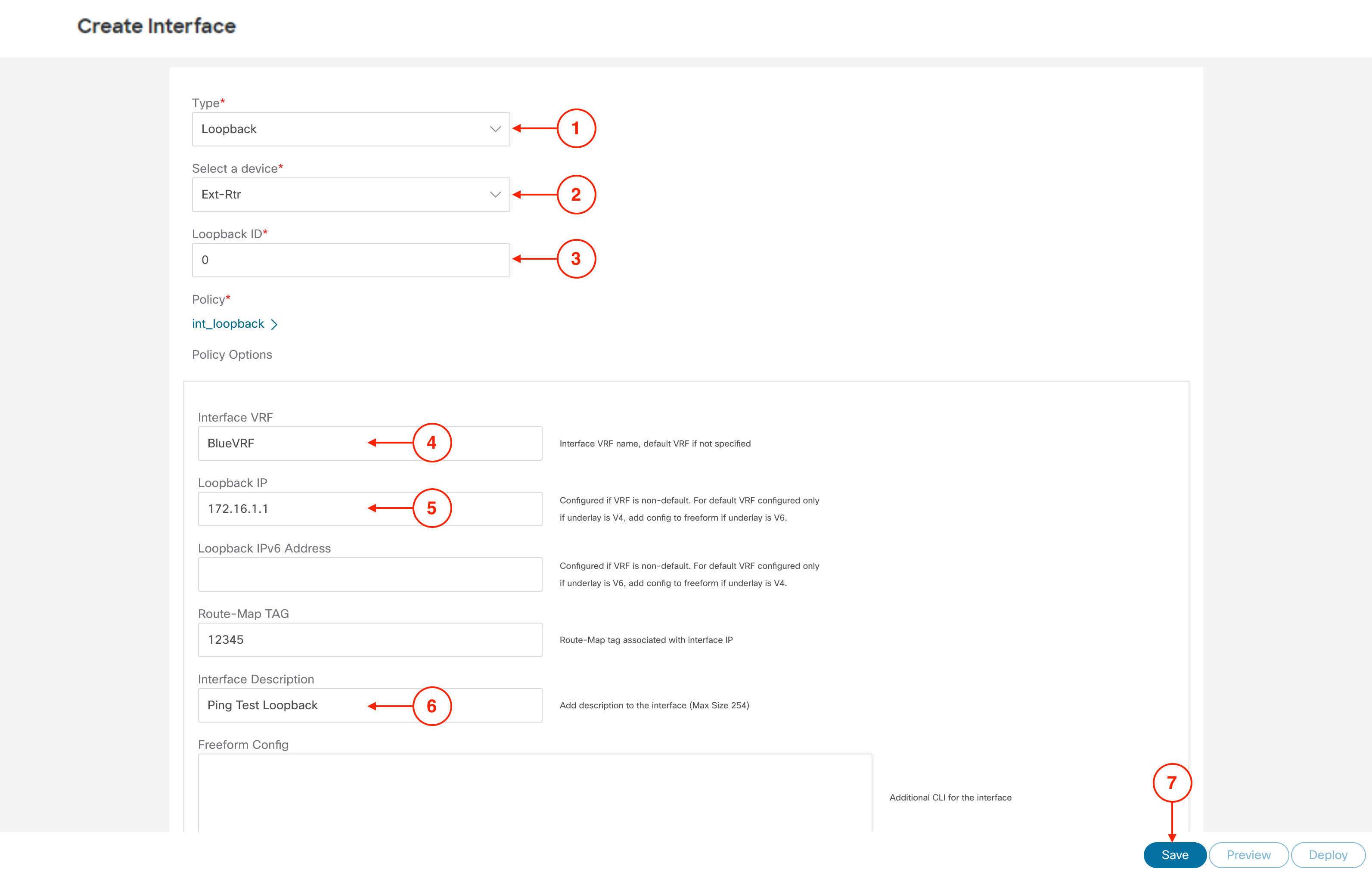 Create Interface

Type*

Loopback

1

Select a device*

Ext-Rtr

2

Loopback ID*

0

3

Policy*

int_loopback >

Policy Options

Interface VRF

BlueVRF

4

Interface VRF name, default VRF if not specified

Loopback IP

172.16.1.1

5

Configured if VRF is non-default. For default VRF configured only if underlay is V4, add config to freeform if underlay is V6.

Loopback IPv6 Address

Configured if VRF is non-default. For default VRF configured only if underlay is V6, add config to freeform if underlay is V4.

Route-Map TAG

12345

Route-Map tag associated with interface IP

Interface Description

Ping Test Loopback

6

Add description to the interface (Max Size 254)

Freeform Config

Additional CLI for the interface

7

Save

Preview

Deploy